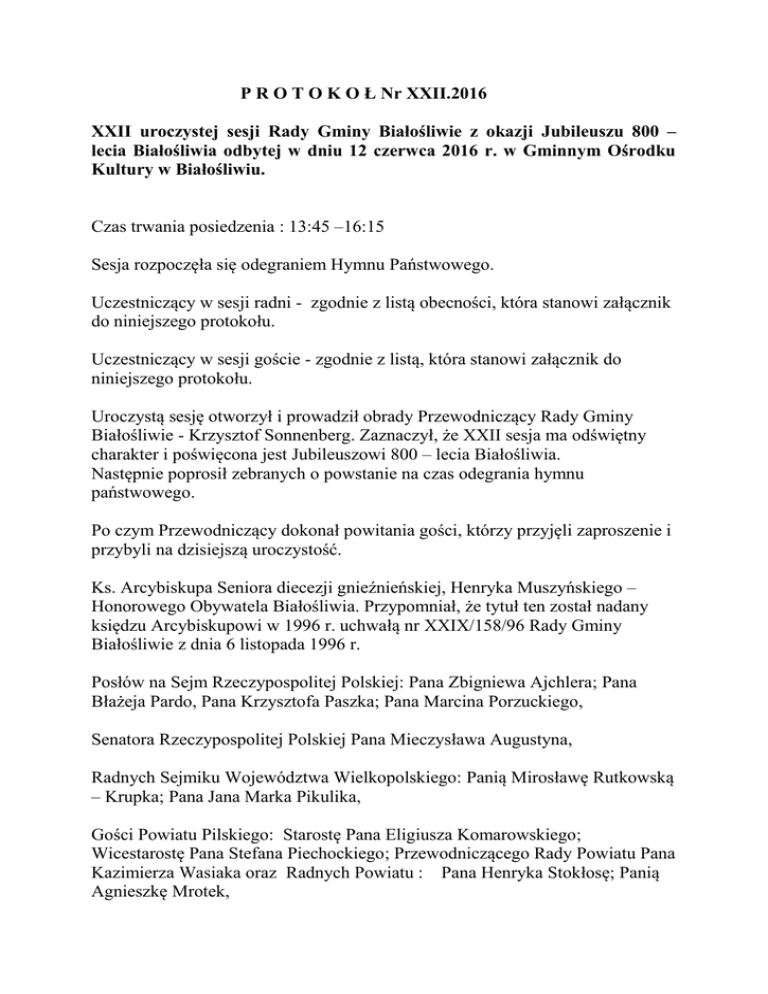 P R O T O K O Ł Nr XXII.2016

XXII uroczystej sesji Rady Gminy Białośliwie z okazji Jubileuszu 800 – lecia Białośliwia odbytej w dniu 12 czerwca 2016 r. w Gminnym Ośrodku Kultury w Białośliwiu.

Czas trwania posiedzenia : 13:45 –16:15

Sesja rozpoczęła się odegraniem Hymnu Państwowego.

Uczestniczący w sesji radni - zgodnie z listą obecności, która stanowi załącznik do niniejszego protokołu.

Uczestniczący w sesji goście - zgodnie z listą, która stanowi załącznik do niniejszego protokołu.

Uroczystą sesję otworzył i prowadził obrady Przewodniczący Rady Gminy Białośliwie - Krzysztof Sonnenberg. Zaznaczył, że XXII sesja ma odświętny charakter i poświęcona jest Jubileuszowi 800 – lecia Białośliwia.
Następnie poprosił zebranych o powstanie na czas odegrania hymnu państwowego.

Po czym Przewodniczący dokonał powitania gości, którzy przyjęli zaproszenie i przybyli na dzisiejszą uroczystość.

Ks. Arcybiskupa Seniora diecezji gnieźnieńskiej, Henryka Muszyńskiego – Honorowego Obywatela Białośliwia. Przypomniał, że tytuł ten został nadany księdzu Arcybiskupowi w 1996 r. uchwałą nr XXIX/158/96 Rady Gminy Białośliwie z dnia 6 listopada 1996 r.

Posłów na Sejm Rzeczypospolitej Polskiej: Pana Zbigniewa Ajchlera; Pana Błażeja Pardo, Pana Krzysztofa Paszka; Pana Marcina Porzuckiego,

Senatora Rzeczypospolitej Polskiej Pana Mieczysława Augustyna,

Radnych Sejmiku Województwa Wielkopolskiego: Panią Mirosławę Rutkowską – Krupka; Pana Jana Marka Pikulika,

Gości Powiatu Pilskiego: Starostę Pana Eligiusza Komarowskiego; Wicestarostę Pana Stefana Piechockiego; Przewodniczącego Rady Powiatu Pana Kazimierza Wasiaka oraz Radnych Powiatu : Pana Henryka Stokłosę; Panią Agnieszkę Mrotek,